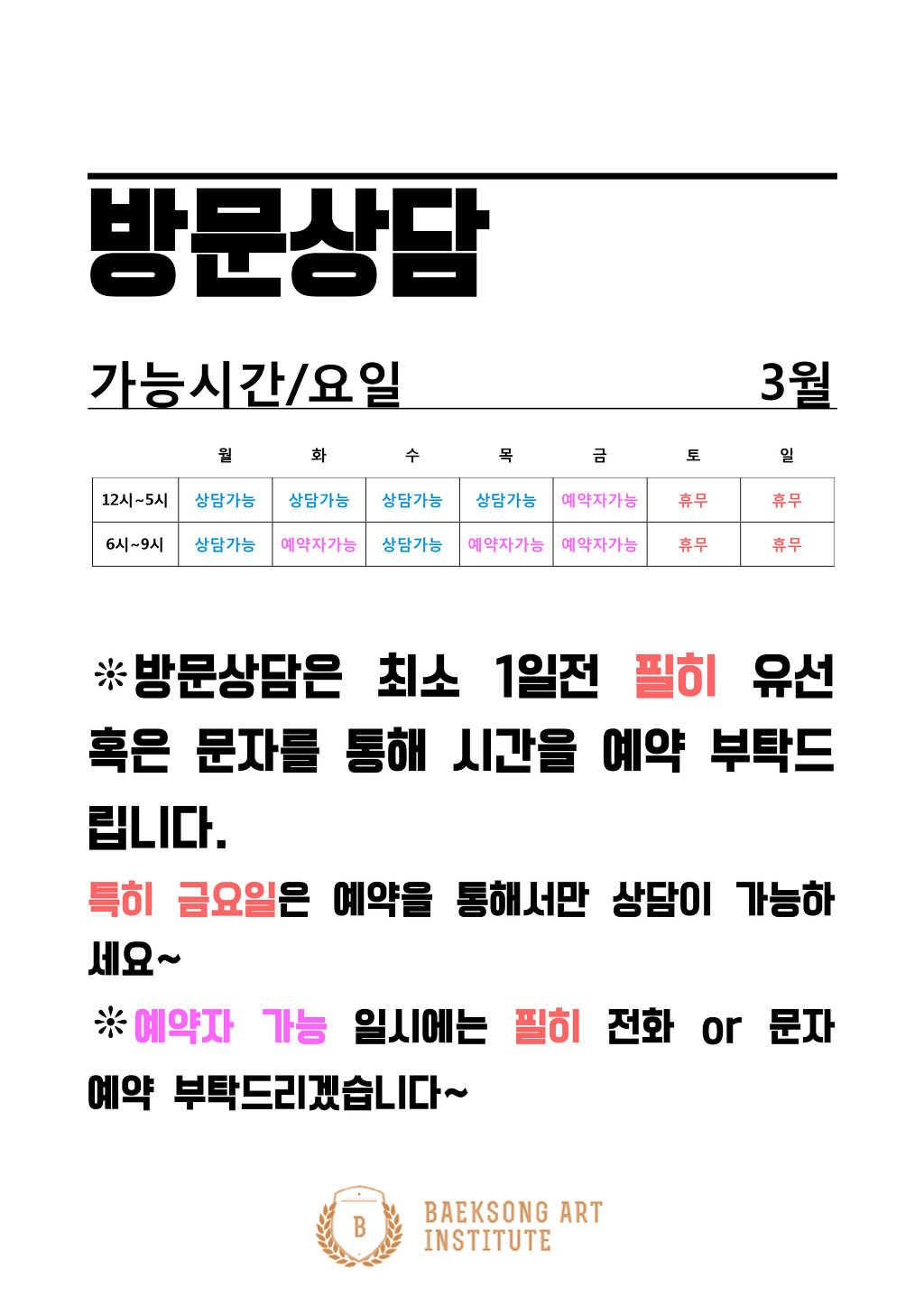 방문상담

가능시간/요일 3월

| | 월 | 화 | 수 | 목 | 금 | 토 | 일 |
|---|---|---|---|---|---|---|---|
| 12시~5시 | 상담가능 | 상담가능 | 상담가능 | 상담가능 | 예약자가능 | 휴무 | 휴무 |
| 6시~9시 | 상담가능 | 예약자가능 | 상담가능 | 예약자가능 | 예약자가능 | 휴무 | 휴무 |

※방문상담은 최소 1일전 필히 유선 혹은 문자를 통해 시간을 예약 부탁드립니다.

특히 금요일은 예약을 통해서만 상담이 가능하세요~

※예약자 가능 일시에는 필히 전화 or 문자 예약 부탁드리겠습니다~

B
BAEKSONG ART INSTITUTE